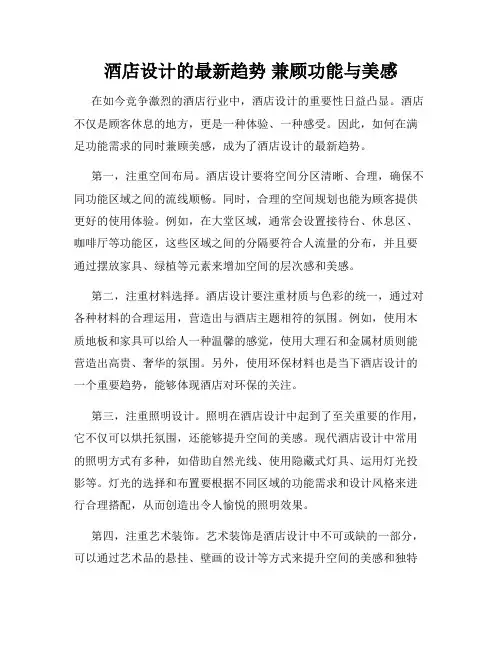 酒店设计的最新趋势 兼顾功能与美感

在如今竞争激烈的酒店行业中，酒店设计的重要性日益凸显。酒店不仅是顾客休息的地方，更是一种体验、一种感受。因此，如何在满足功能需求的同时兼顾美感，成为了酒店设计的最新趋势。

第一，注重空间布局。酒店设计要将空间分区清晰、合理，确保不同功能区域之间的流线顺畅。同时，合理的空间规划也能为顾客提供更好的使用体验。例如，在大堂区域，通常会设置接待台、休息区、咖啡厅等功能区，这些区域之间的分隔要符合人流量的分布，并且要通过摆放家具、绿植等元素来增加空间的层次感和美感。

第二，注重材料选择。酒店设计要注重材质与色彩的统一，通过对各种材料的合理运用，营造出与酒店主题相符的氛围。例如，使用木质地板和家具可以给人一种温馨的感觉，使用大理石和金属材质则能营造出高贵、奢华的氛围。另外，使用环保材料也是当下酒店设计的一个重要趋势，能够体现酒店对环保的关注。

第三，注重照明设计。照明在酒店设计中起到了至关重要的作用，它不仅可以烘托氛围，还能够提升空间的美感。现代酒店设计中常用的照明方式有多种，如借助自然光线、使用隐藏式灯具、运用灯光投影等。灯光的选择和布置要根据不同区域的功能需求和设计风格来进行合理搭配，从而创造出令人愉悦的照明效果。

第四，注重艺术装饰。艺术装饰是酒店设计中不可或缺的一部分，可以通过艺术品的悬挂、壁画的设计等方式来提升空间的美感和独特